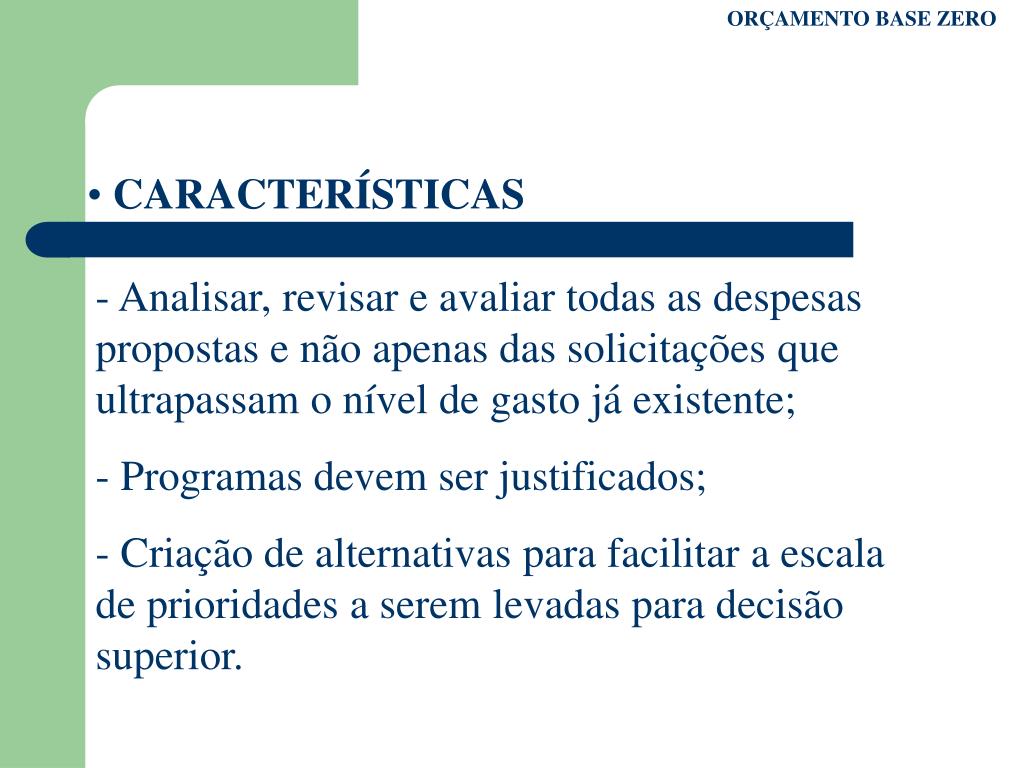 ORÇAMENTO BASE ZERO

• CARACTERÍSTICAS

- Analisar, revisar e avaliar todas as despesas propostas e não apenas das solicitações que ultrapassam o nível de gasto já existente;

- Programas devem ser justificados;

- Criação de alternativas para facilitar a escala de prioridades a serem levadas para decisão superior.